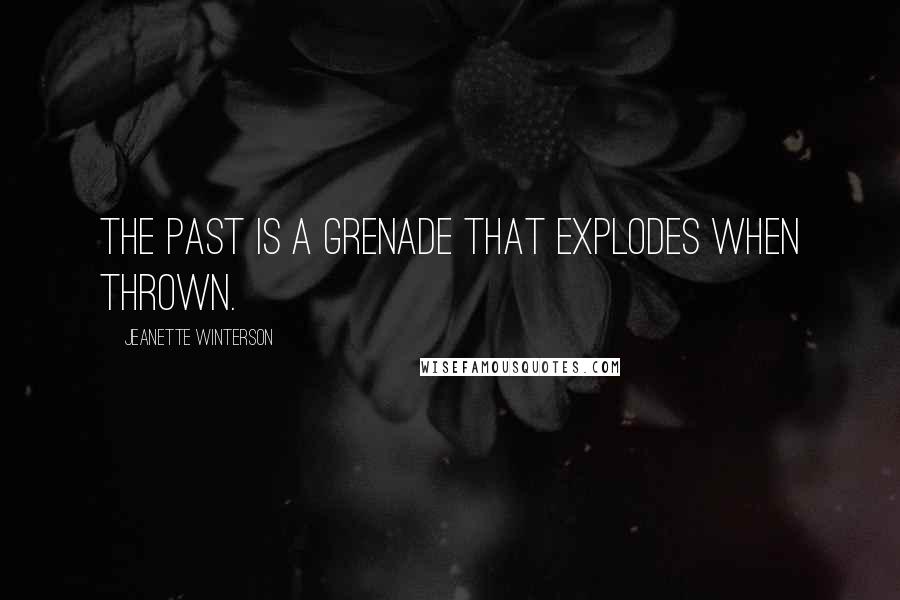 THE PAST IS A GRENADE THAT EXPLODES WHEN THROWN.

JEANETTE WINTERSON

WISEFAMOUSQUOTES.COM